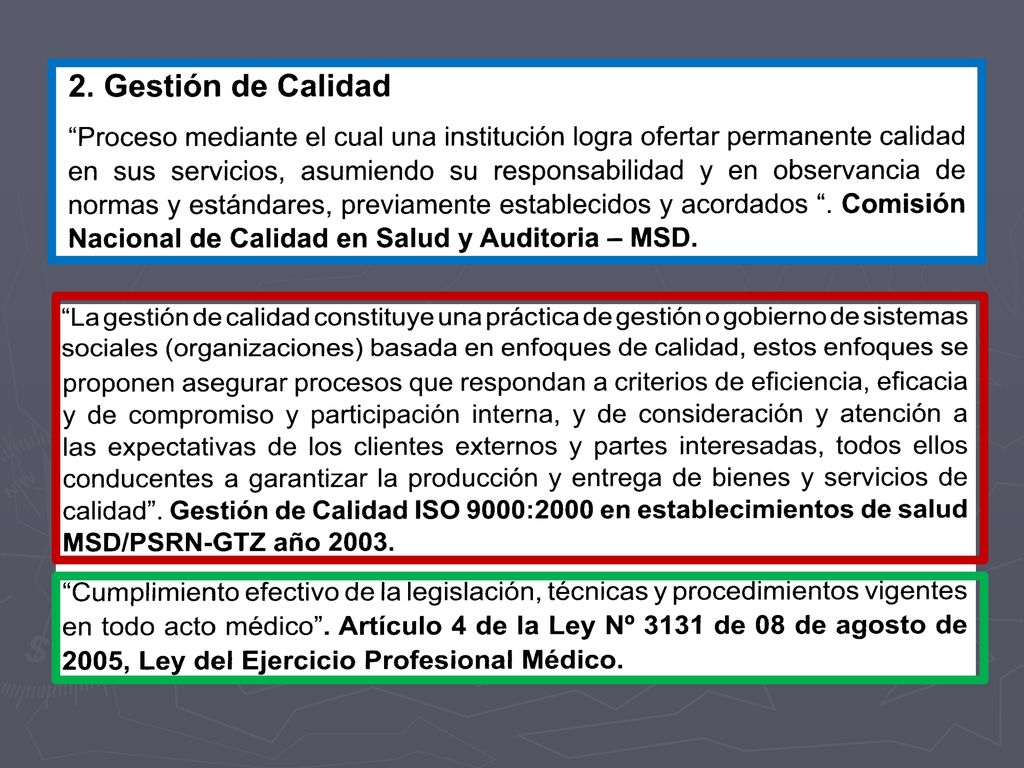 2. Gestión de Calidad

“Proceso mediante el cual una institución logra ofertar permanente calidad en sus servicios, asumiendo su responsabilidad y en observancia de normas y estándares, previamente establecidos y acordados “. Comisión Nacional de Calidad en Salud y Auditoria – MSD.

“La gestión de calidad constituye una práctica de gestión o gobierno de sistemas sociales (organizaciones) basada en enfoques de calidad, estos enfoques se proponen asegurar procesos que respondan a criterios de eficiencia, eficacia y de compromiso y participación interna, y de consideración y atención a las expectativas de los clientes externos y partes interesadas, todos ellos conducentes a garantizar la producción y entrega de bienes y servicios de calidad”. Gestión de Calidad ISO 9000:2000 en establecimientos de salud MSD/PSRN-GTZ año 2003.

“Cumplimiento efectivo de la legislación, técnicas y procedimientos vigentes en todo acto médico”. Artículo 4 de la Ley Nº 3131 de 08 de agosto de 2005, Ley del Ejercicio Profesional Médico.